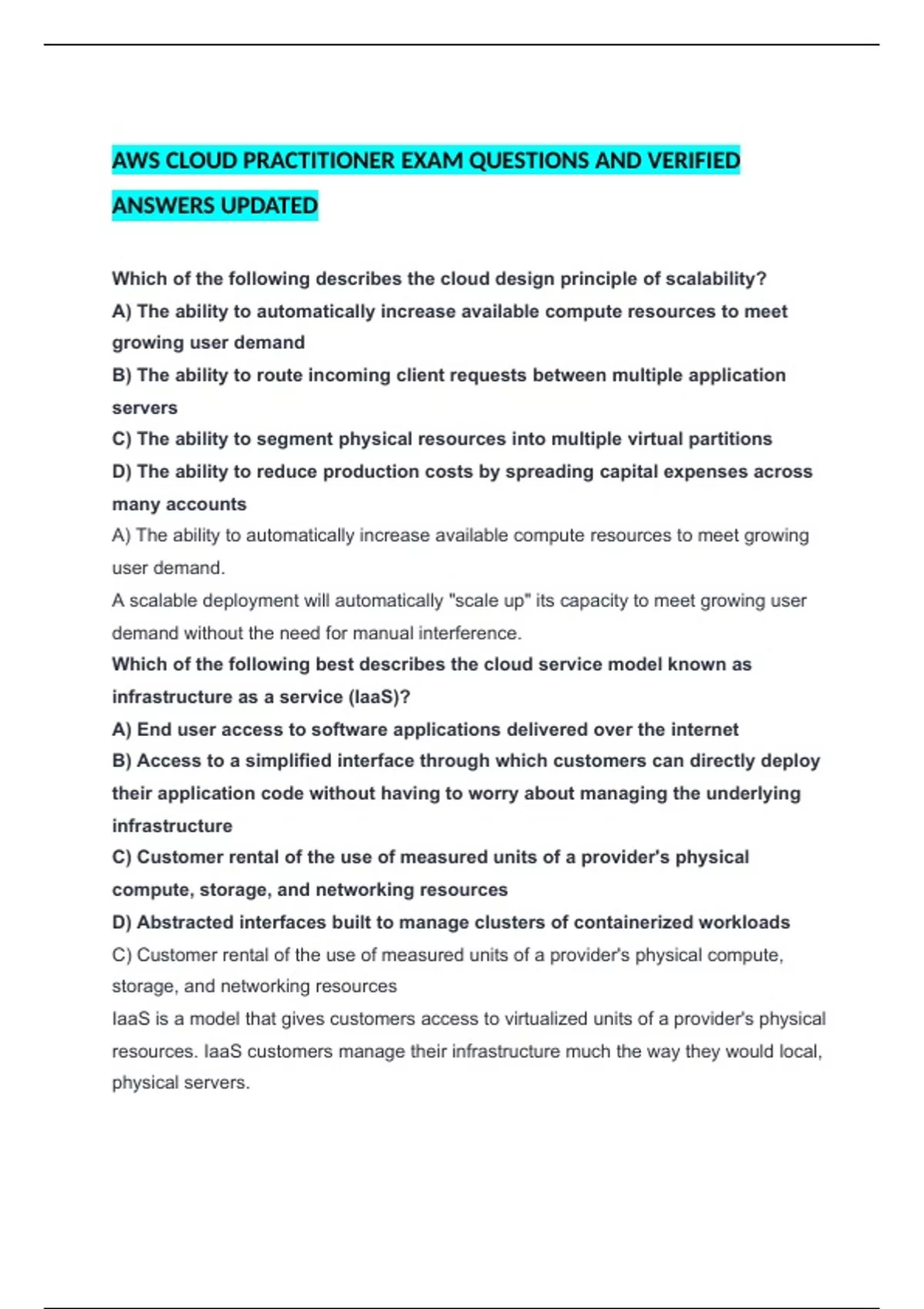 AWS CLOUD PRACTITIONER EXAM QUESTIONS AND VERIFIED ANSWERS UPDATED

Which of the following describes the cloud design principle of scalability?
A) The ability to automatically increase available compute resources to meet growing user demand
B) The ability to route incoming client requests between multiple application servers
C) The ability to segment physical resources into multiple virtual partitions
D) The ability to reduce production costs by spreading capital expenses across many accounts
A) The ability to automatically increase available compute resources to meet growing user demand.
A scalable deployment will automatically "scale up" its capacity to meet growing user demand without the need for manual interference.
Which of the following best describes the cloud service model known as infrastructure as a service (IaaS)?
A) End user access to software applications delivered over the internet
B) Access to a simplified interface through which customers can directly deploy their application code without having to worry about managing the underlying infrastructure
C) Customer rental of the use of measured units of a provider's physical compute, storage, and networking resources
D) Abstracted interfaces built to manage clusters of containerized workloads
C) Customer rental of the use of measured units of a provider's physical compute, storage, and networking resources
IaaS is a model that gives customers access to virtualized units of a provider's physical resources. IaaS customers manage their infrastructure much the way they would local, physical servers.